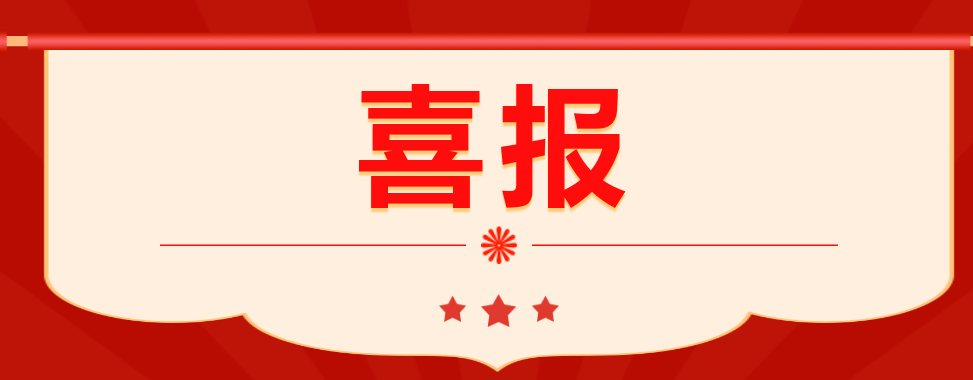 喜报